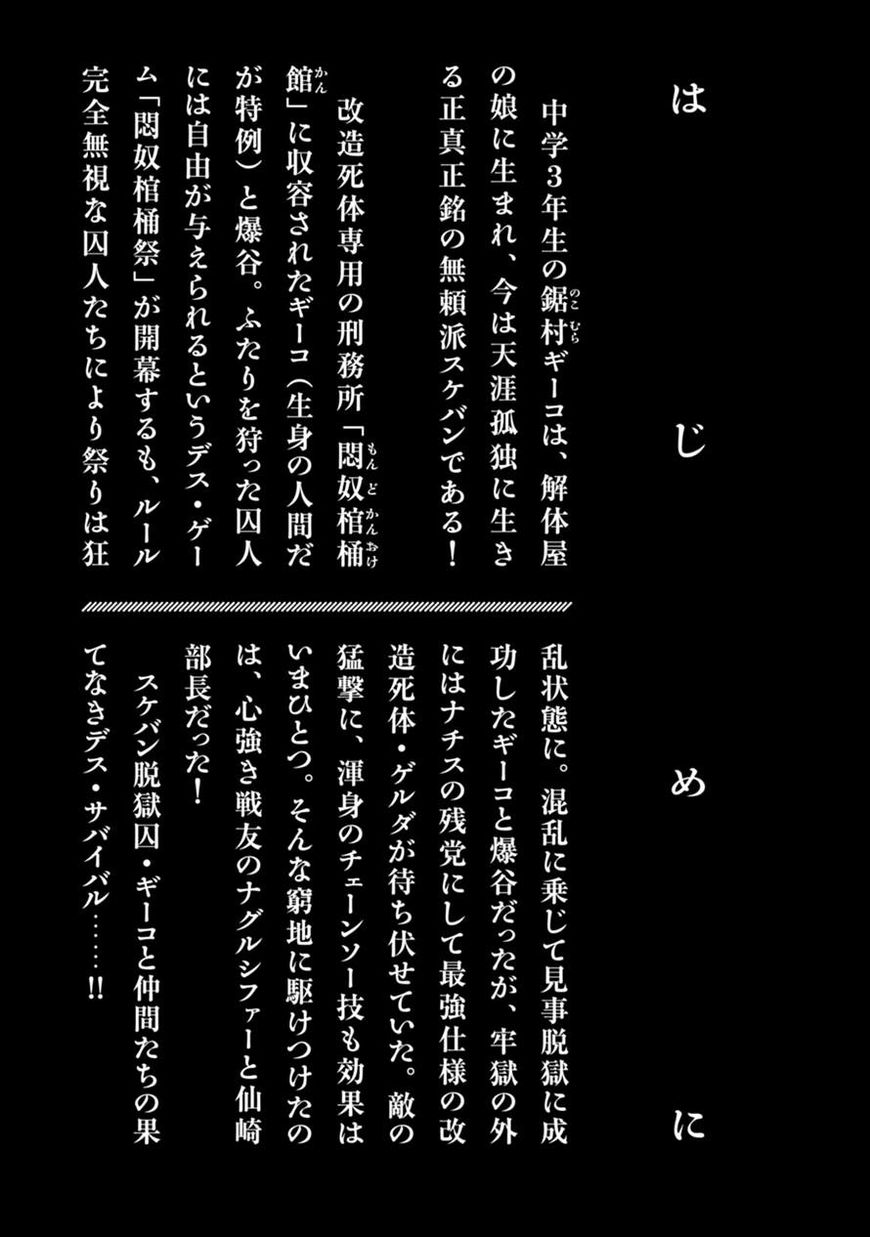 はじめに

中学3年生の鋸村ギーコは、解体屋の娘に生まれ、今は天涯孤独に生きる正真正銘の無頼派スケバンである！

改造死体専用の刑務所「悶奴棺桶館」に収容されたギーコ（生身の人間だが特例）と爆谷。ふたりを狩った囚人には自由が与えられるというデス・ゲーム「悶奴棺桶祭」が開幕するも、ルール完全無視な囚人たちにより祭りは狂乱状態に。混乱に乗じて見事脱獄に成功したギーコと爆谷だったが、牢獄の外にはナチスの残党にして最強仕様の改造死体・ゲルダが待ち伏せていた。敵の猛撃に、渾身のチェーンソー技も効果はいまひとつ。そんな窮地に駆けつけたのは、心強き戦友のナグルシファーと仙崎部長だった！

スケバン脱獄囚・ギーコと仲間たちの果てなきデス・サバイバル……!!